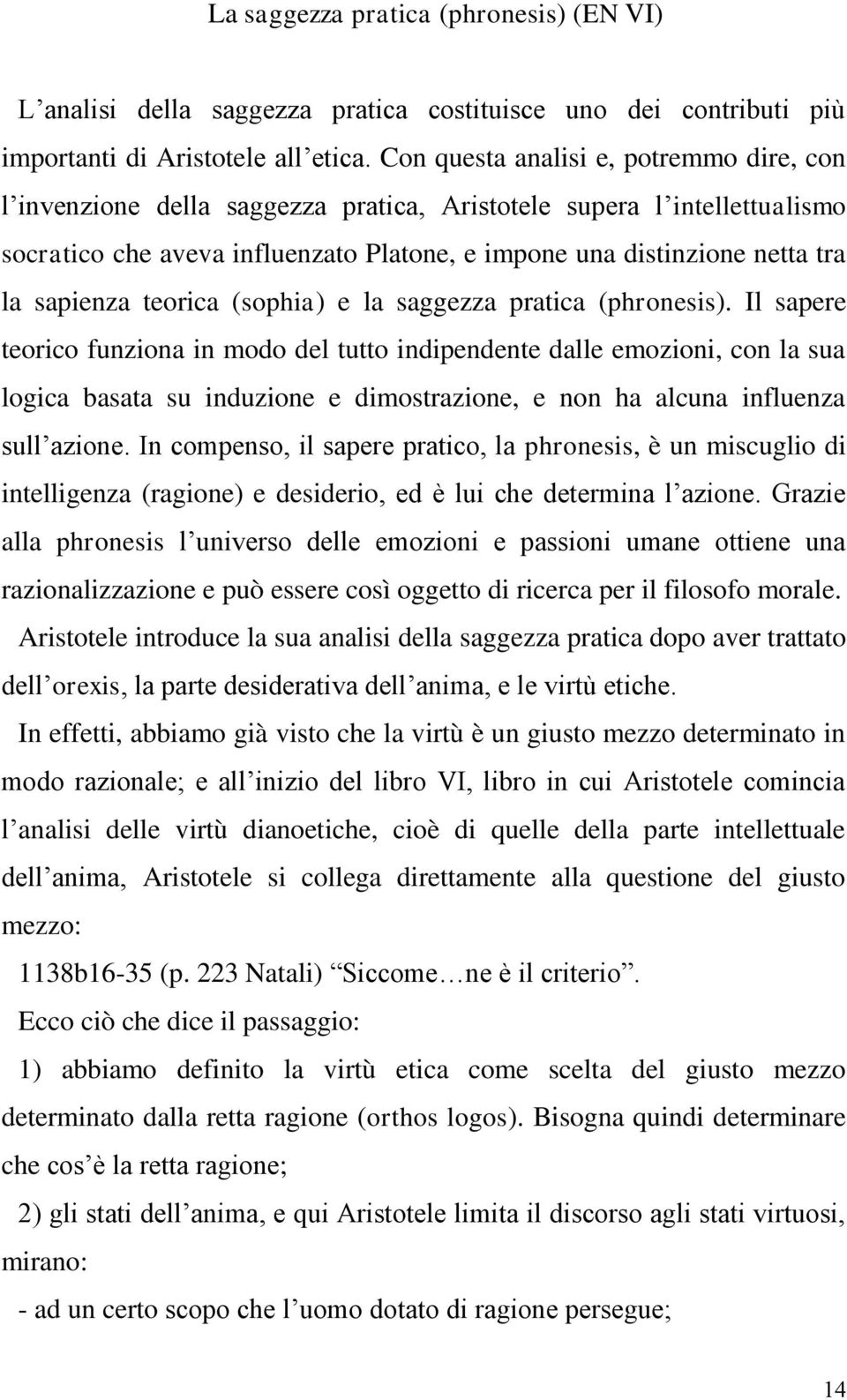 La saggezza pratica (phronesis) (EN VI)

L’analisi della saggezza pratica costituisce uno dei contributi più importanti di Aristotele all’etica. Con questa analisi e, potremmo dire, con l’invenzione della saggezza pratica, Aristotele supera l’intellettualismo socratico che aveva influenzato Platone, e impone una distinzione netta tra la sapienza teorica (sophia) e la saggezza pratica (phronesis). Il sapere teorico funziona in modo del tutto indipendente dalle emozioni, con la sua logica basata su induzione e dimostrazione, e non ha alcuna influenza sull’azione. In compenso, il sapere pratico, la phronesis, è un miscuglio di intelligenza (ragione) e desiderio, ed è lui che determina l’azione. Grazie alla phronesis l’universo delle emozioni e passioni umane ottiene una razionalizzazione e può essere così oggetto di ricerca per il filosofo morale.

Aristotele introduce la sua analisi della saggezza pratica dopo aver trattato dell’orexis, la parte desiderativa dell’anima, e le virtù etiche.

In effetti, abbiamo già visto che la virtù è un giusto mezzo determinato in modo razionale; e all’inizio del libro VI, libro in cui Aristotele comincia l’analisi delle virtù dianoetiche, cioè di quelle della parte intellettuale dell’anima, Aristotele si collega direttamente alla questione del giusto mezzo:

1138b16-35 (p. 223 Natali) “Siccome…ne è il criterio”.

Ecco ciò che dice il passaggio:

1) abbiamo definito la virtù etica come scelta del giusto mezzo determinato dalla retta ragione (orthos logos). Bisogna quindi determinare che cos’è la retta ragione;

2) gli stati dell’anima, e qui Aristotele limita il discorso agli stati virtuosi, mirano:

- ad un certo scopo che l’uomo dotato di ragione persegue;

14